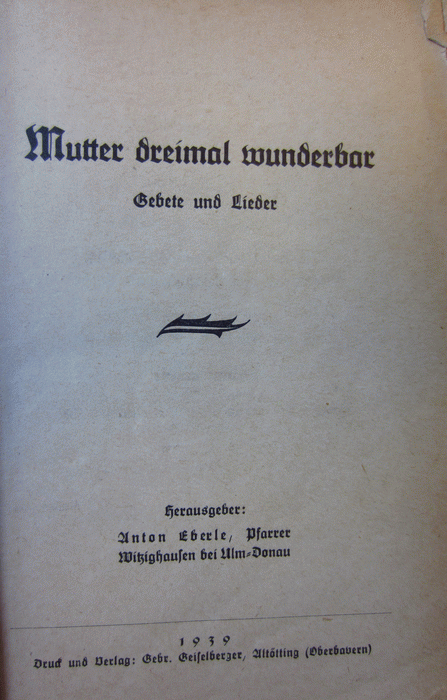 Mutter dreimal wunderbar

Gebete und Lieder

Herausgeber:
Anton Eberle, Pfarrer
Witzighausen bei Ulm-Donau

1939
Druck und Verlag: Gebr. Geiselberger, Altötting (Oberbayern)